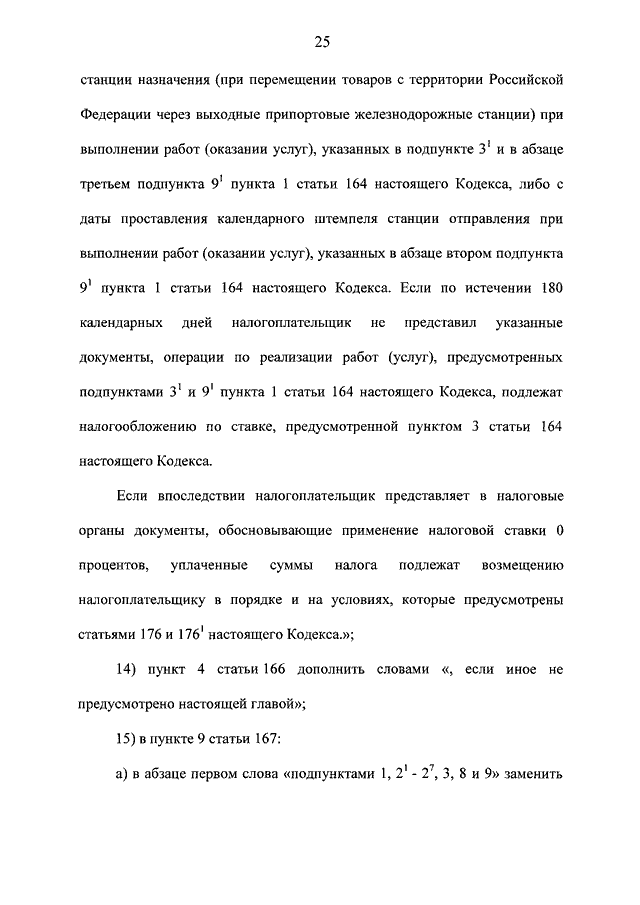 25

станции назначения (при перемещении товаров с территории Российской Федерации через выходные припортовые железнодорожные станции) при выполнении работ (оказании услуг), указанных в подпункте $3^1$ и в абзаце третьем подпункта $9^1$ пункта 1 статьи 164 настоящего Кодекса, либо с даты проставления календарного штемпеля станции отправления при выполнении работ (оказании услуг), указанных в абзаце втором подпункта $9^1$ пункта 1 статьи 164 настоящего Кодекса. Если по истечении 180 календарных дней налогоплательщик не представил указанные документы, операции по реализации работ (услуг), предусмотренных подпунктами $3^1$ и $9^1$ пункта 1 статьи 164 настоящего Кодекса, подлежат налогообложению по ставке, предусмотренной пунктом 3 статьи 164 настоящего Кодекса.

Если впоследствии налогоплательщик представляет в налоговые органы документы, обосновывающие применение налоговой ставки 0 процентов, уплаченные суммы налога подлежат возмещению налогоплательщику в порядке и на условиях, которые предусмотрены статьями 176 и $176^1$ настоящего Кодекса.»;

14) пункт 4 статьи 166 дополнить словами «, если иное не предусмотрено настоящей главой»;

15) в пункте 9 статьи 167:

а) в абзаце первом слова «подпунктами 1, $2^1$ - $2^7$, 3, 8 и 9» заменить